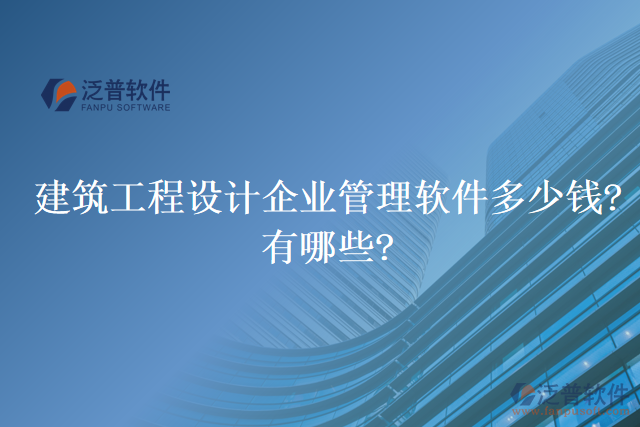 泛普软件
FANPU SOFTWARE

建筑工程设计企业管理软件多少钱?
有哪些?

泛普软件
www.fanpusoft.com